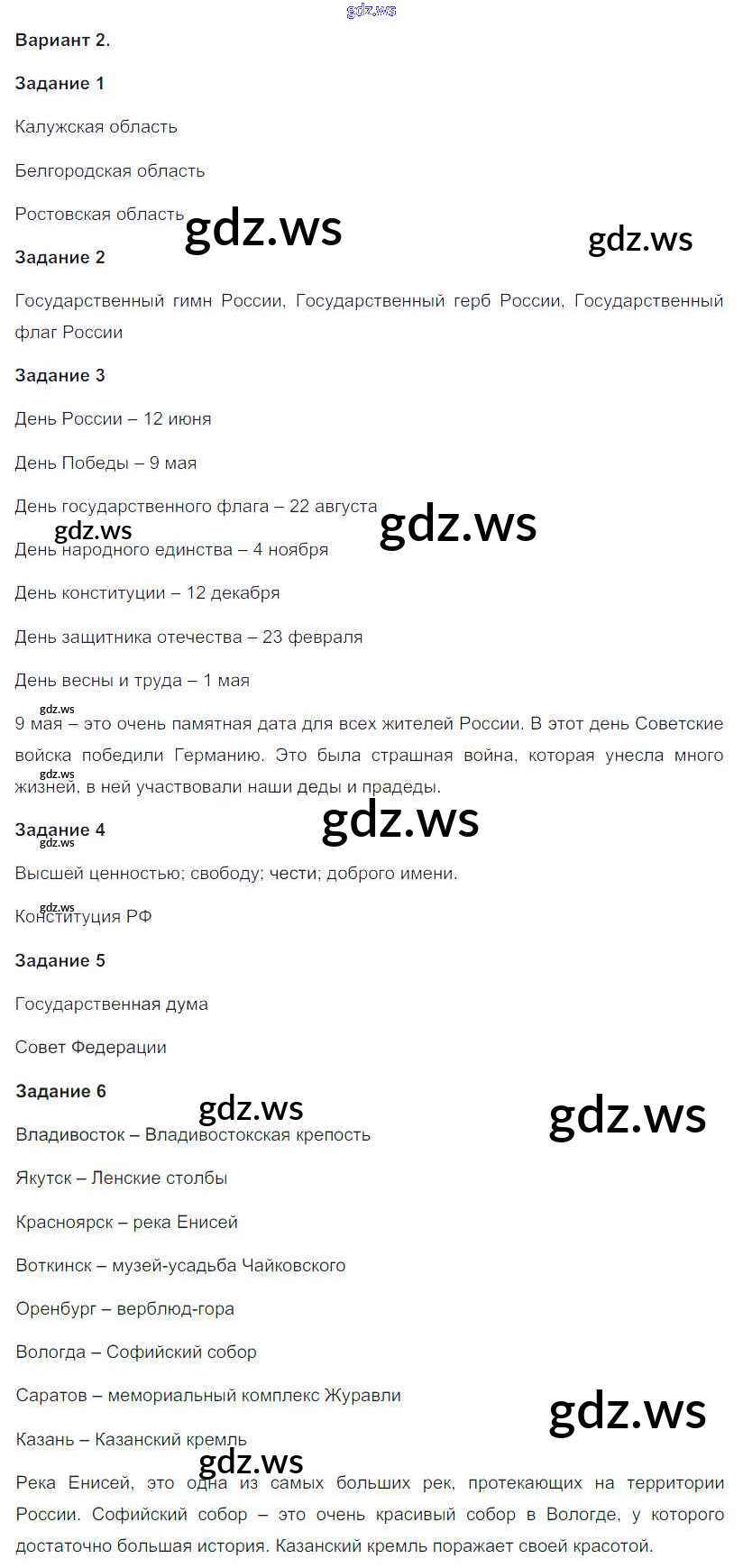 Вариант 2.

Задание 1

Калужская область

Белгородская область

Ростовская область

Задание 2

Государственный гимн России, Государственный герб России, Государственный флаг России

Задание 3

День России – 12 июня

День Победы – 9 мая

День государственного флага – 22 августа

День народного единства – 4 ноября

День конституции – 12 декабря

День защитника отечества – 23 февраля

День весны и труда – 1 мая

9 мая – это очень памятная дата для всех жителей России. В этот день Советские войска победили Германию. Это была страшная война, которая унесла много жизней, в ней участвовали наши деды и прадеды.

Задание 4

Высшей ценностью; свободу; чести; доброго имени.

Конституция РФ

Задание 5

Государственная дума

Совет Федерации

Задание 6

Владивосток – Владивостокская крепость

Якутск – Ленские столбы

Красноярск – река Енисей

Воткинск – музей-усадьба Чайковского

Оренбург – верблюд-гора

Вологда – Софийский собор

Саратов – мемориальный комплекс Журавли

Казань – Казанский кремль

Река Енисей, это одна из самых больших рек, протекающих на территории России. Софийский собор – это очень красивый собор в Вологде, у которого достаточно большая история. Казанский кремль поражает своей красотой.

gdz.ws